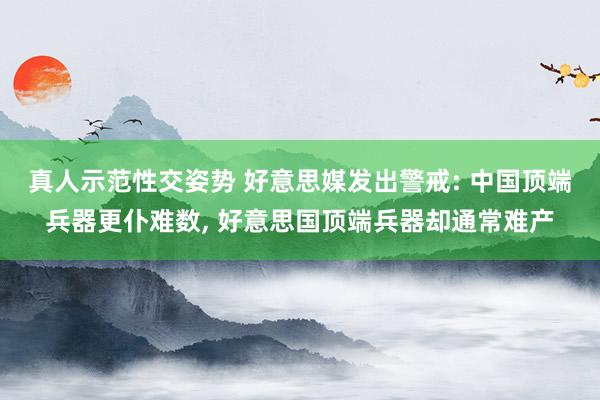 真人示范性交姿势 好意思媒发出警戒: 中国顶端兵器更仆难数, 好意思国顶端兵器却通常难产